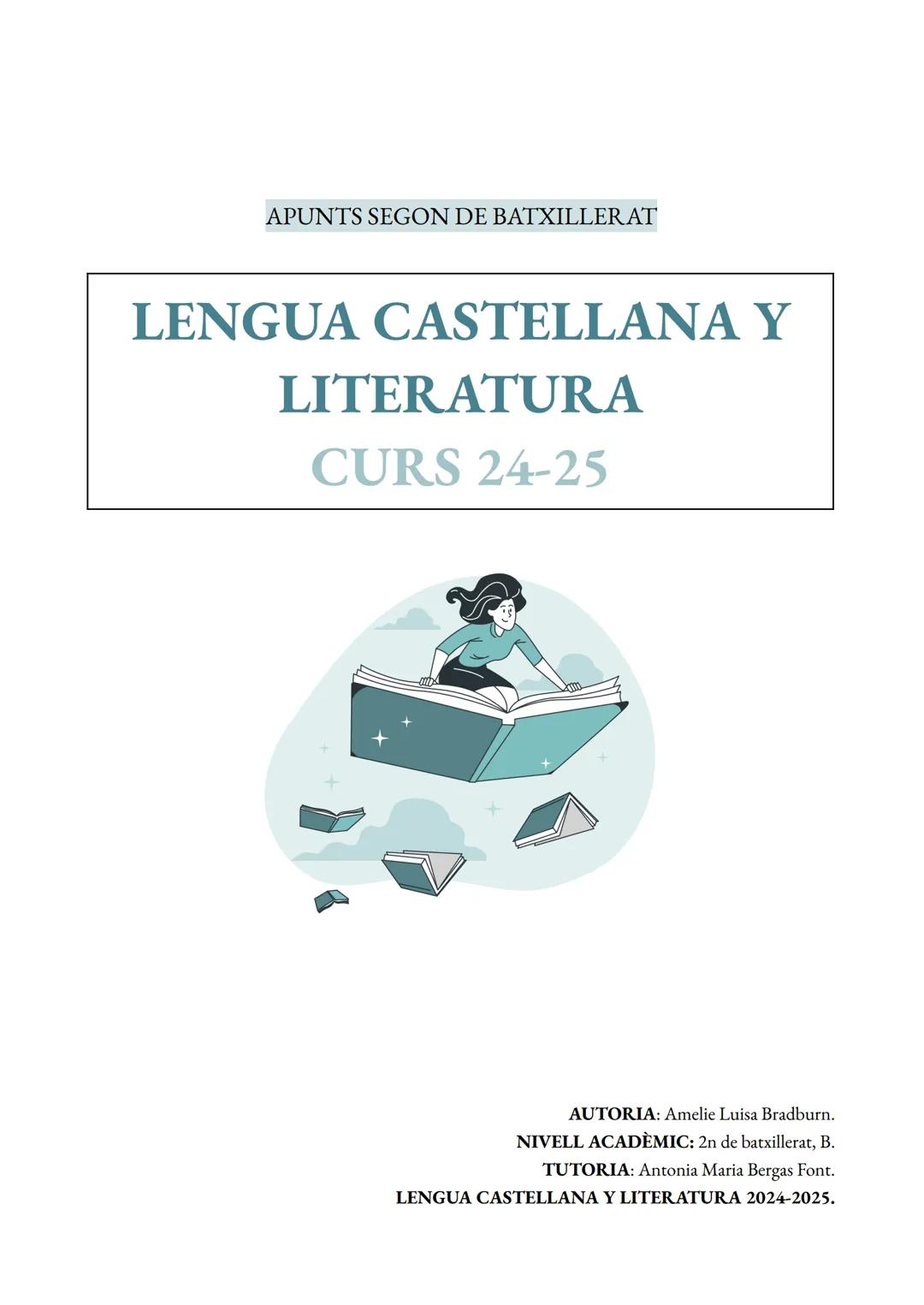 APUNTS SEGON DE BATXILLERAT

LENGUA CASTELLANA Y LITERATURA
CURS 24-25

AUTORIA: Amelie Luisa Bradburn.
NIVELL ACADÈMIC: 2n de batxillerat, B.
TUTORIA: Antonia Maria Bergas Font.
LENGUA CASTELLANA Y LITERATURA 2024-2025.